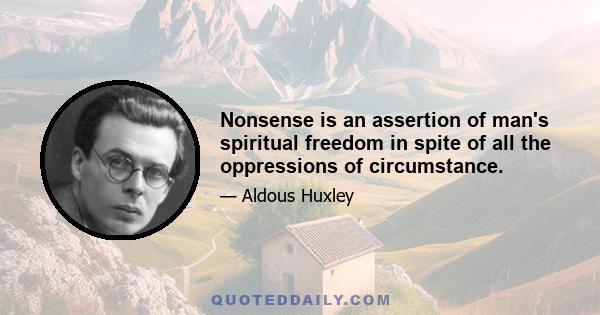 Nonsense is an assertion of man's spiritual freedom in spite of all the oppressions of circumstance.

— Aldous Huxley

QUOTEDDAILY.COM